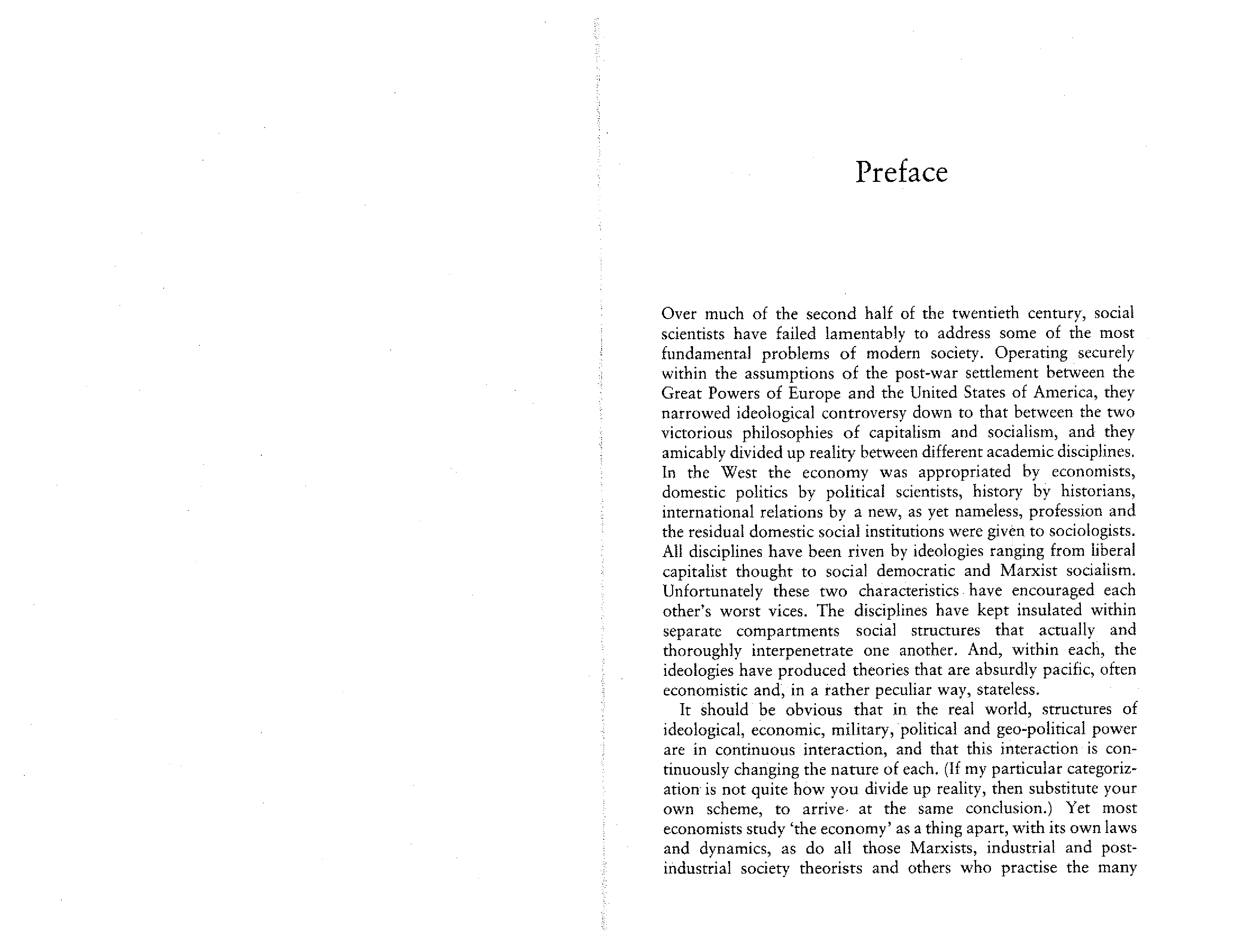 Preface

Over much of the second half of the twentieth century, social scientists have failed lamentably to address some of the most fundamental problems of modern society. Operating securely within the assumptions of the post-war settlement between the Great Powers of Europe and the United States of America, they narrowed ideological controversy down to that between the two victorious philosophies of capitalism and socialism, and they amicably divided up reality between different academic disciplines. In the West the economy was appropriated by economists, domestic politics by political scientists, history by historians, international relations by a new, as yet nameless, profession and the residual domestic social institutions were given to sociologists. All disciplines have been riven by ideologies ranging from liberal capitalist thought to social democratic and Marxist socialism. Unfortunately these two characteristics have encouraged each other's worst vices. The disciplines have kept insulated within separate compartments social structures that actually and thoroughly interpenetrate one another. And, within each, the ideologies have produced theories that are absurdly pacific, often economistic and, in a rather peculiar way, stateless.

It should be obvious that in the real world, structures of ideological, economic, military, political and geo-political power are in continuous interaction, and that this interaction is continuously changing the nature of each. (If my particular categorization is not quite how you divide up reality, then substitute your own scheme, to arrive at the same conclusion.) Yet most economists study 'the economy' as a thing apart, with its own laws and dynamics, as do all those Marxists, industrial and post-industrial society theorists and others who practise the many